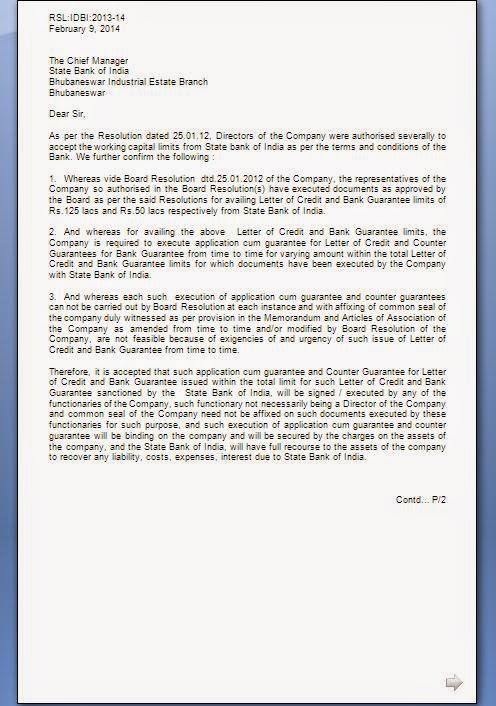 RSL:IDBI:2013-14
February 9, 2014

The Chief Manager
State Bank of India
Bhubaneswar Industrial Estate Branch
Bhubaneswar

Dear Sir,

As per the Resolution dated 25.01.12, Directors of the Company were authorised severally to accept the working capital limits from State bank of India as per the terms and conditions of the Bank. We further confirm the following :

1. Whereas vide Board Resolution dtd.25.01.2012 of the Company, the representatives of the Company so authorised in the Board Resolution(s) have executed documents as approved by the Board as per the said Resolutions for availing Letter of Credit and Bank Guarantee limits of Rs.125 lacs and Rs.50 lacs respectively from State Bank of India.

2. And whereas for availing the above Letter of Credit and Bank Guarantee limits, the Company is required to execute application cum guarantee for Letter of Credit and Counter Guarantees for Bank Guarantee from time to time for varying amount within the total Letter of Credit and Bank Guarantee limits for which documents have been executed by the Company with State Bank of India.

3. And whereas each such execution of application cum guarantee and counter guarantees can not be carried out by Board Resolution at each instance and with affixing of common seal of the company duly witnessed as per provision in the Memorandum and Articles of Association of the Company as amended from time to time and/or modified by Board Resolution of the Company, are not feasible because of exigencies of and urgency of such issue of Letter of Credit and Bank Guarantee from time to time.

Therefore, it is accepted that such application cum guarantee and Counter Guarantee for Letter of Credit and Bank Guarantee issued within the total limit for such Letter of Credit and Bank Guarantee sanctioned by the State Bank of India, will be signed / executed by any of the functionaries of the Company, such functionary not necessarily being a Director of the Company and common seal of the Company need not be affixed on such documents executed by these functionaries for such purpose, and such execution of application cum guarantee and counter guarantee will be binding on the company and will be secured by the charges on the assets of the company, and the State Bank of India, will have full recourse to the assets of the company to recover any liability, costs, expenses, interest due to State Bank of India.

Contd... P/2